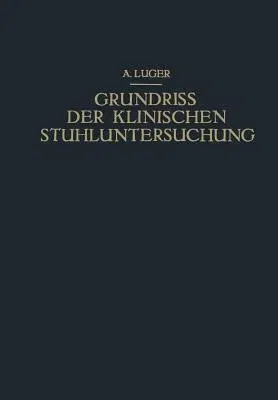 A. LUGER

GRUNDRISS
DER KLINISCHEN
STUHLUNTERSUCHUNG